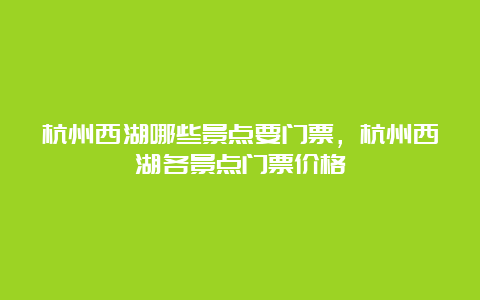 杭州西湖哪些景点要门票，杭州西湖各景点门票价格